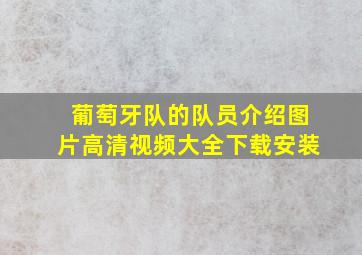 葡萄牙队的队员介绍图片高清视频大全下载安装